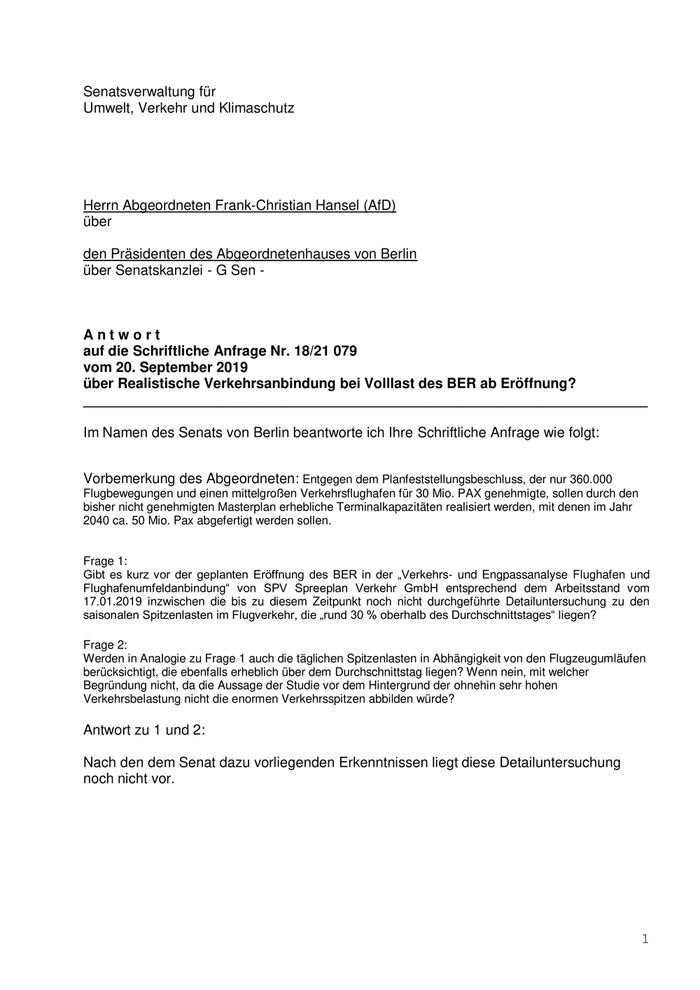 Senatsverwaltung für
Umwelt, Verkehr und Klimaschutz

Herrn Abgeordneten Frank-Christian Hansel (AfD)
über

den Präsidenten des Abgeordnetenhauses von Berlin
über Senatskanzlei - G Sen -

A n t w o r t
auf die Schriftliche Anfrage Nr. 18/21 079
vom 20. September 2019
über Realistische Verkehrsanbindung bei Volllast des BER ab Eröffnung?

Im Namen des Senats von Berlin beantworte ich Ihre Schriftliche Anfrage wie folgt:

Vorbemerkung des Abgeordneten: Entgegen dem Planfeststellungsbeschluss, der nur 360.000 Flugbewegungen und einen mittelgroßen Verkehrsflughafen für 30 Mio. PAX genehmigte, sollen durch den bisher nicht genehmigten Masterplan erhebliche Terminalkapazitäten realisiert werden, mit denen im Jahr 2040 ca. 50 Mio. Pax abgefertigt werden sollen.

Frage 1:
Gibt es kurz vor der geplanten Eröffnung des BER in der „Verkehrs- und Engpassanalyse Flughafen und Flughafenumfeldanbindung“ von SPV Spreeplan Verkehr GmbH entsprechend dem Arbeitsstand vom 17.01.2019 inzwischen die bis zu diesem Zeitpunkt noch nicht durchgeführte Detailuntersuchung zu den saisonalen Spitzenlasten im Flugverkehr, die „rund 30 % oberhalb des Durchschnittstages“ liegen?

Frage 2:
Werden in Analogie zu Frage 1 auch die täglichen Spitzenlasten in Abhängigkeit von den Flugzeugumläufen berücksichtigt, die ebenfalls erheblich über dem Durchschnittstag liegen? Wenn nein, mit welcher Begründung nicht, da die Aussage der Studie vor dem Hintergrund der ohnehin sehr hohen Verkehrsbelastung nicht die enormen Verkehrsspitzen abbilden würde?

Antwort zu 1 und 2:

Nach den dem Senat dazu vorliegenden Erkenntnissen liegt diese Detailuntersuchung noch nicht vor.

1